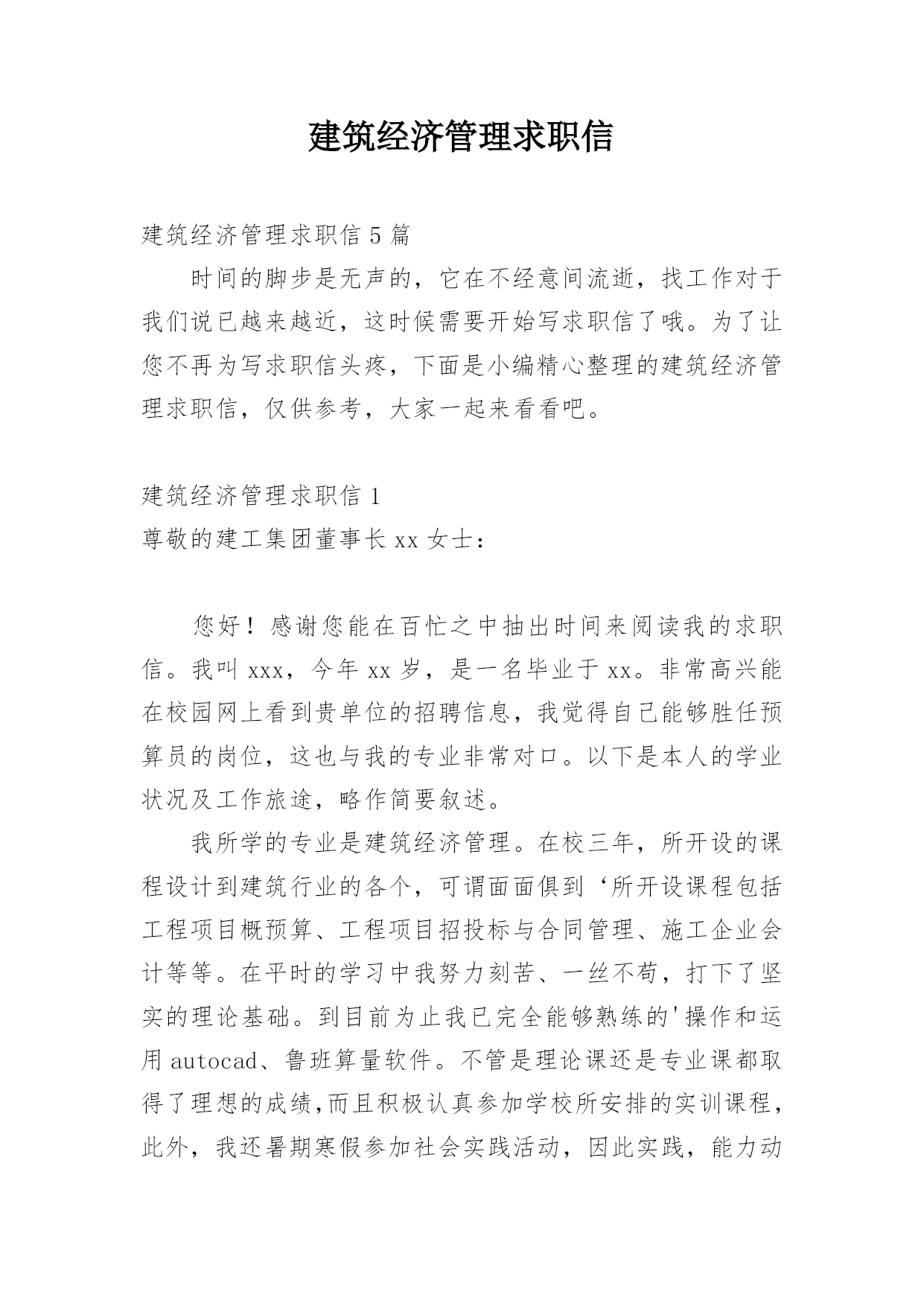 建筑经济管理求职信

建筑经济管理求职信 5 篇

时间的脚步是无声的，它在不经意间流逝，找工作对于我们说已越来越近，这时候需要开始写求职信了哦。为了让您不再为写求职信头疼，下面是小编精心整理的建筑经济管理求职信，仅供参考，大家一起来看看吧。

建筑经济管理求职信 1

尊敬的建工集团董事长 xx 女士：

您好！感谢您能在百忙之中抽出时间来阅读我的求职信。我叫 xxx，今年 xx 岁，是一名毕业于 xx。非常高兴能在校园网上看到贵单位的招聘信息，我觉得自己能够胜任预算员的岗位，这也与我的专业非常对口。以下是本人的学业状况及工作旅途，略作简要叙述。

我所学的专业是建筑经济管理。在校三年，所开设的课程设计到建筑行业的各个，可谓面面俱到‘所开设课程包括工程项目概预算、工程项目招投标与合同管理、施工企业会计等等。在平时的学习中我努力刻苦、一丝不苟，打下了坚实的理论基础。到目前为止我已完全能够熟练的'操作和运用 autocad、鲁班算量软件。不管是理论课还是专业课都取得了理想的成绩,而且积极认真参加学校所安排的实训课程，此外，我还暑期寒假参加社会实践活动，因此实践，能力动